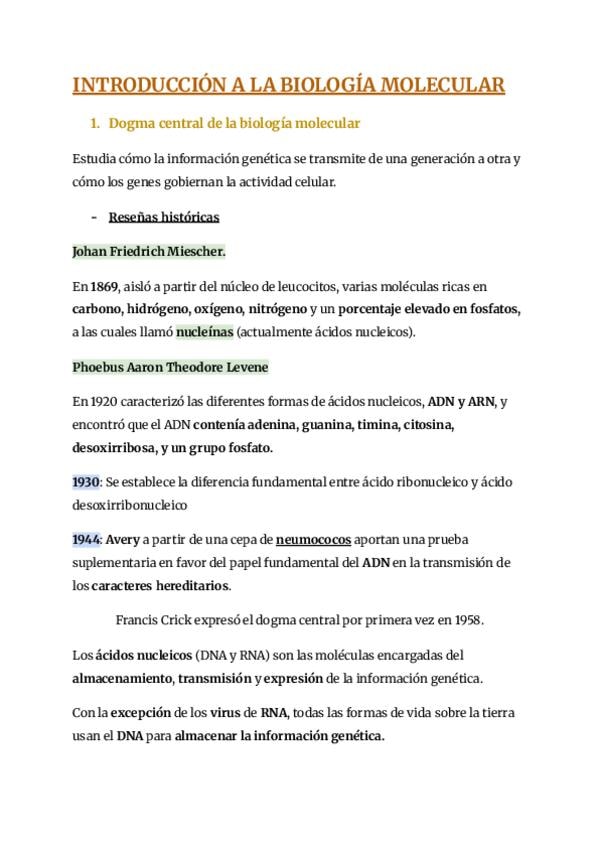 INTRODUCCIÓN A LA BIOLOGÍA MOLECULAR

1. Dogma central de la biología molecular

Estudia cómo la información genética se transmite de una generación a otra y cómo los genes gobiernan la actividad celular.

- Reseñas históricas

Johan Friedrich Miescher.

En 1869, aisló a partir del núcleo de leucocitos, varias moléculas ricas en carbono, hidrógeno, oxígeno, nitrógeno y un porcentaje elevado en fosfatos, a las cuales llamó nucleínas (actualmente ácidos nucleicos).

Phoebus Aaron Theodore Levene

En 1920 caracterizó las diferentes formas de ácidos nucleicos, ADN y ARN, y encontró que el ADN contenía adenina, guanina, timina, citosina, desoxirribosa, y un grupo fosfato.

1930: Se establece la diferencia fundamental entre ácido ribonucleico y ácido desoxirribonucleico

1944: Avery a partir de una cepa de neumococos aportan una prueba suplementaria en favor del papel fundamental del ADN en la transmisión de los caracteres hereditarios.

Francis Crick expresó el dogma central por primera vez en 1958.

Los ácidos nucleicos (DNA y RNA) son las moléculas encargadas del almacenamiento, transmisión y expresión de la información genética.

Con la excepción de los virus de RNA, todas las formas de vida sobre la tierra usan el DNA para almacenar la información genética.